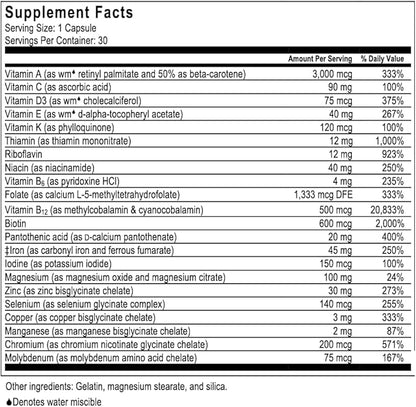 Supplement Facts
Serving Size: 1 Capsule
Servings Per Container: 30

| | Amount Per Serving | % Daily Value |
|---|---|---|
| Vitamin A (as wm♦ retinyl palmitate and 50% as beta-carotene) | 3,000 mcg | 333% |
| Vitamin C (as ascorbic acid) | 90 mg | 100% |
| Vitamin D3 (as wm♦ cholecalciferol) | 75 mcg | 375% |
| Vitamin E (as wm♦ d-alpha-tocopheryl acetate) | 40 mg | 267% |
| Vitamin K (as phylloquinone) | 120 mcg | 100% |
| Thiamin (as thiamin mononitrate) | 12 mg | 1,000% |
| Riboflavin | 12 mg | 923% |
| Niacin (as niacinamide) | 40 mg | 250% |
| Vitamin $B_6$ (as pyridoxine HCl) | 4 mg | 235% |
| Folate (as calcium L-5-methyltetrahydrofolate) | 1,333 mcg DFE | 333% |
| Vitamin $B_{12}$ (as methylcobalamin & cyanocobalamin) | 500 mcg | 20,833% |
| Biotin | 600 mcg | 2,000% |
| Pantothenic acid (as D-calcium pantothenate) | 20 mg | 400% |
| ‡Iron (as carbonyl iron and ferrous fumarate) | 45 mg | 250% |
| Iodine (as potassium iodide) | 150 mcg | 100% |
| Magnesium (as magnesium oxide and magnesium citrate) | 100 mg | 24% |
| Zinc (as zinc bisglycinate chelate) | 30 mg | 273% |
| Selenium (as selenium glycinate complex) | 140 mcg | 255% |
| Copper (as copper bisglycinate chelate) | 3 mg | 333% |
| Manganese (as manganese bisglycinate chelate) | 2 mg | 87% |
| Chromium (as chromium nicotinate glycinate chelate) | 200 mcg | 571% |
| Molybdenum (as molybdenum amino acid chelate) | 75 mcg | 167% |

Other ingredients: Gelatin, magnesium stearate, and silica.

♦Denotes water miscible